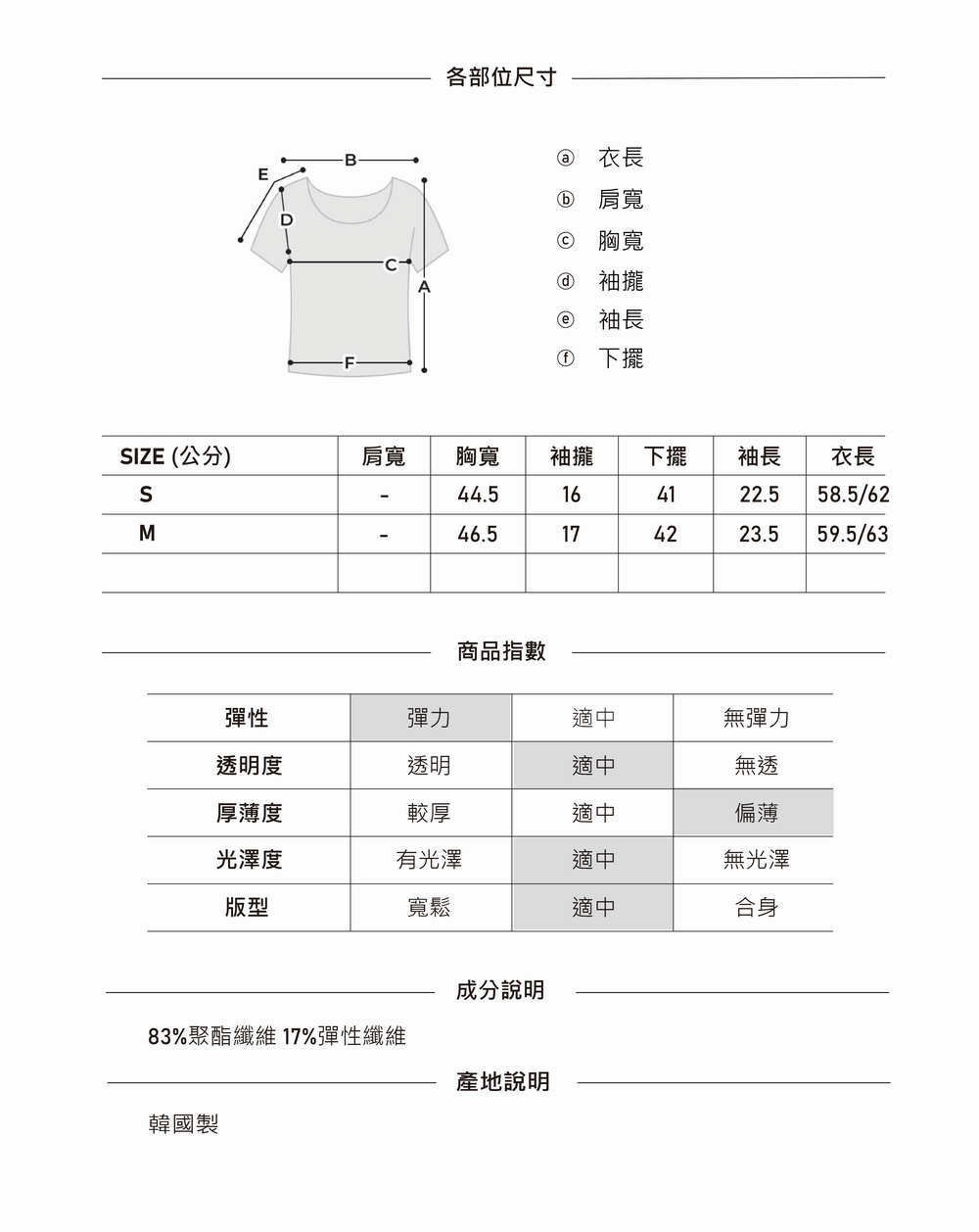 各部位尺寸

E B D C A F

ⓐ 衣長
ⓑ 肩寬
ⓒ 胸寬
ⓓ 袖攏
ⓔ 袖長
ⓕ 下擺

| SIZE (公分) | 肩寬 | 胸寬 | 袖攏 | 下擺 | 袖長 | 衣長 |
|---|---|---|---|---|---|---|
| S | - | 44.5 | 16 | 41 | 22.5 | 58.5/62 |
| M | - | 46.5 | 17 | 42 | 23.5 | 59.5/63 |
| | | | | | | |

商品指數

| 彈性 | 彈力 | 適中 | 無彈力 |
|---|---|---|---|
| 透明度 | 透明 | 適中 | 無透 |
| 厚薄度 | 較厚 | 適中 | 偏薄 |
| 光澤度 | 有光澤 | 適中 | 無光澤 |
| 版型 | 寬鬆 | 適中 | 合身 |

成分說明

83%聚酯纖維 17%彈性纖維

產地說明

韓國製